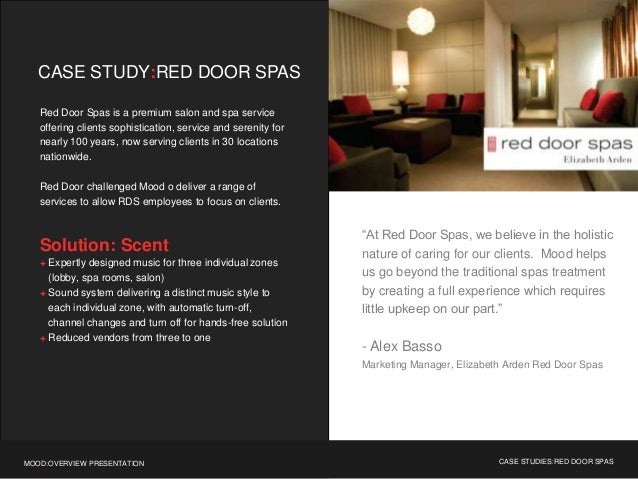 CASE STUDY:RED DOOR SPAS

Red Door Spas is a premium salon and spa service offering clients sophistication, service and serenity for nearly 100 years, now serving clients in 30 locations nationwide.

Red Door challenged Mood o deliver a range of services to allow RDS employees to focus on clients.

Solution: Scent

+ Expertly designed music for three individual zones (lobby, spa rooms, salon)
+ Sound system delivering a distinct music style to each individual zone, with automatic turn-off, channel changes and turn off for hands-free solution
+ Reduced vendors from three to one

red door spas
Elizabeth Arden

"At Red Door Spas, we believe in the holistic nature of caring for our clients. Mood helps us go beyond the traditional spas treatment by creating a full experience which requires little upkeep on our part."

- Alex Basso
Marketing Manager, Elizabeth Arden Red Door Spas

MOOD:OVERVIEW PRESENTATION

CASE STUDIES:RED DOOR SPAS